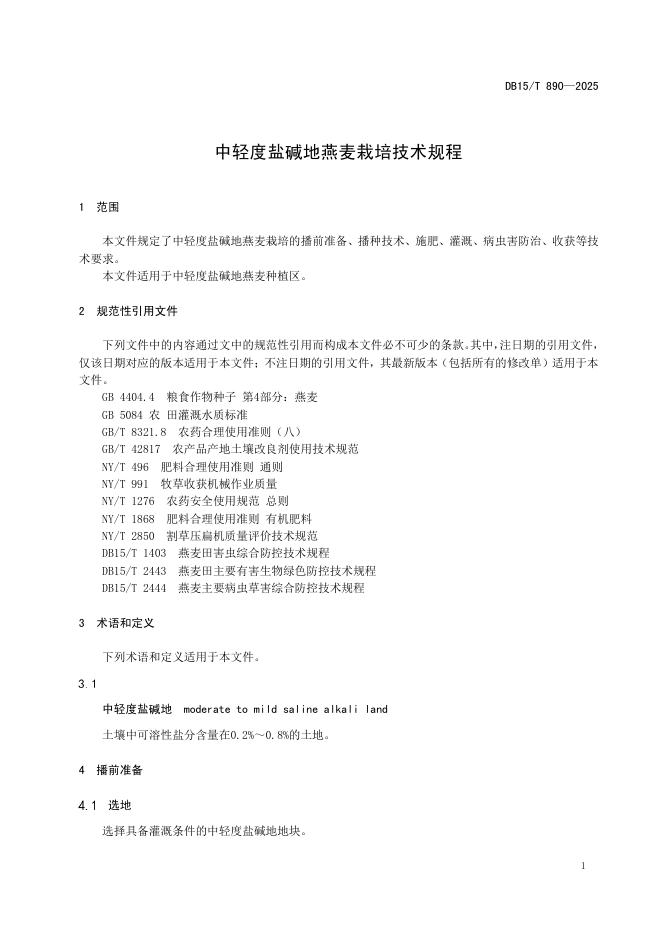 DB15/T 890—2025

中轻度盐碱地燕麦栽培技术规程

1 范围

本文件规定了中轻度盐碱地燕麦栽培的播前准备、播种技术、施肥、灌溉、病虫害防治、收获等技术要求。

本文件适用于中轻度盐碱地燕麦种植区。

2 规范性引用文件

下列文件中的内容通过文中的规范性引用而构成本文件必不可少的条款。其中，注日期的引用文件，仅该日期对应的版本适用于本文件；不注日期的引用文件，其最新版本（包括所有的修改单）适用于本文件。

GB 4404.4 粮食作物种子 第4部分：燕麦
GB 5084 农 田灌溉水质标准
GB/T 8321.8 农药合理使用准则（八）
GB/T 42817 农产品产地土壤改良剂使用技术规范
NY/T 496 肥料合理使用准则 通则
NY/T 991 牧草收获机械作业质量
NY/T 1276 农药安全使用规范 总则
NY/T 1868 肥料合理使用准则 有机肥料
NY/T 2850 割草压扁机质量评价技术规范
DB15/T 1403 燕麦田害虫综合防控技术规程
DB15/T 2443 燕麦田主要有害生物绿色防控技术规程
DB15/T 2444 燕麦主要病虫草害综合防控技术规程

3 术语和定义

下列术语和定义适用于本文件。

3.1

中轻度盐碱地 moderate to mild saline alkali land

土壤中可溶性盐分含量在0.2%～0.8%的土地。

4 播前准备

4.1 选地

选择具备灌溉条件的中轻度盐碱地地块。

1